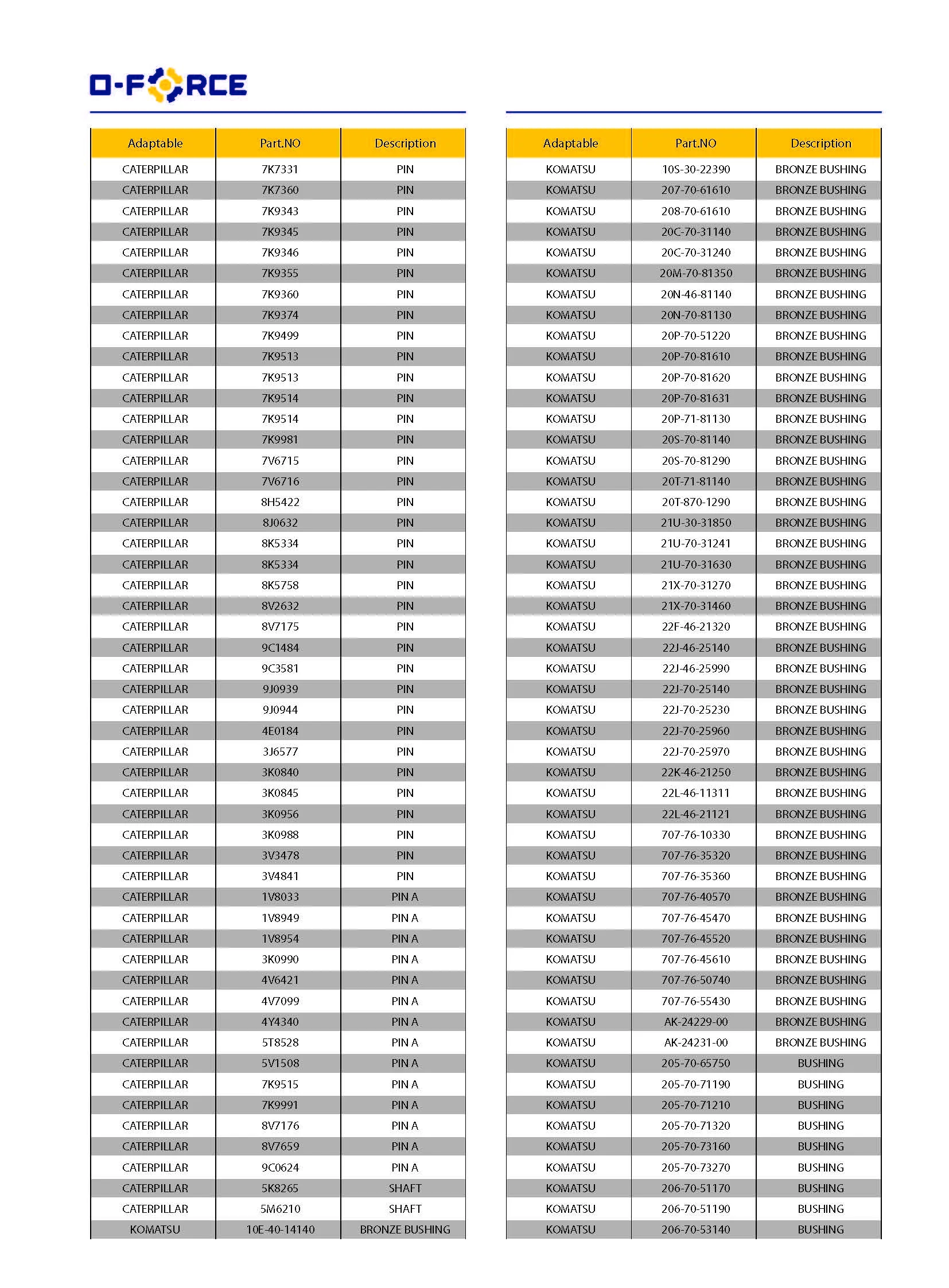 O-FORCE

| Adaptable | Part.NO | Description |
|---|---|---|
| CATERPILLAR | 7K7331 | PIN |
| CATERPILLAR | 7K7360 | PIN |
| CATERPILLAR | 7K9343 | PIN |
| CATERPILLAR | 7K9345 | PIN |
| CATERPILLAR | 7K9346 | PIN |
| CATERPILLAR | 7K9355 | PIN |
| CATERPILLAR | 7K9360 | PIN |
| CATERPILLAR | 7K9374 | PIN |
| CATERPILLAR | 7K9499 | PIN |
| CATERPILLAR | 7K9513 | PIN |
| CATERPILLAR | 7K9513 | PIN |
| CATERPILLAR | 7K9514 | PIN |
| CATERPILLAR | 7K9514 | PIN |
| CATERPILLAR | 7K9981 | PIN |
| CATERPILLAR | 7V6715 | PIN |
| CATERPILLAR | 7V6716 | PIN |
| CATERPILLAR | 8H5422 | PIN |
| CATERPILLAR | 8J0632 | PIN |
| CATERPILLAR | 8K5334 | PIN |
| CATERPILLAR | 8K5334 | PIN |
| CATERPILLAR | 8K5758 | PIN |
| CATERPILLAR | 8V2632 | PIN |
| CATERPILLAR | 8V7175 | PIN |
| CATERPILLAR | 9C1484 | PIN |
| CATERPILLAR | 9C3581 | PIN |
| CATERPILLAR | 9J0939 | PIN |
| CATERPILLAR | 9J0944 | PIN |
| CATERPILLAR | 4E0184 | PIN |
| CATERPILLAR | 3J6577 | PIN |
| CATERPILLAR | 3K0840 | PIN |
| CATERPILLAR | 3K0845 | PIN |
| CATERPILLAR | 3K0956 | PIN |
| CATERPILLAR | 3K0988 | PIN |
| CATERPILLAR | 3V3478 | PIN |
| CATERPILLAR | 3V4841 | PIN |
| CATERPILLAR | 1V8033 | PIN A |
| CATERPILLAR | 1V8949 | PIN A |
| CATERPILLAR | 1V8954 | PIN A |
| CATERPILLAR | 3K0990 | PIN A |
| CATERPILLAR | 4V6421 | PIN A |
| CATERPILLAR | 4V7099 | PIN A |
| CATERPILLAR | 4Y4340 | PIN A |
| CATERPILLAR | 5T8528 | PIN A |
| CATERPILLAR | 5V1508 | PIN A |
| CATERPILLAR | 7K9515 | PIN A |
| CATERPILLAR | 7K9991 | PIN A |
| CATERPILLAR | 8V7176 | PIN A |
| CATERPILLAR | 8V7659 | PIN A |
| CATERPILLAR | 9C0624 | PIN A |
| CATERPILLAR | 5K8265 | SHAFT |
| CATERPILLAR | 5M6210 | SHAFT |
| KOMATSU | 10E-40-14140 | BRONZE BUSHING |

| Adaptable | Part.NO | Description |
|---|---|---|
| KOMATSU | 10S-30-22390 | BRONZE BUSHING |
| KOMATSU | 207-70-61610 | BRONZE BUSHING |
| KOMATSU | 208-70-61610 | BRONZE BUSHING |
| KOMATSU | 20C-70-31140 | BRONZE BUSHING |
| KOMATSU | 20C-70-31240 | BRONZE BUSHING |
| KOMATSU | 20M-70-81350 | BRONZE BUSHING |
| KOMATSU | 20N-46-81140 | BRONZE BUSHING |
| KOMATSU | 20N-70-81130 | BRONZE BUSHING |
| KOMATSU | 20P-70-51220 | BRONZE BUSHING |
| KOMATSU | 20P-70-81610 | BRONZE BUSHING |
| KOMATSU | 20P-70-81620 | BRONZE BUSHING |
| KOMATSU | 20P-70-81631 | BRONZE BUSHING |
| KOMATSU | 20P-71-81130 | BRONZE BUSHING |
| KOMATSU | 20S-70-81140 | BRONZE BUSHING |
| KOMATSU | 20S-70-81290 | BRONZE BUSHING |
| KOMATSU | 20T-71-81140 | BRONZE BUSHING |
| KOMATSU | 20T-870-1290 | BRONZE BUSHING |
| KOMATSU | 21U-30-31850 | BRONZE BUSHING |
| KOMATSU | 21U-70-31241 | BRONZE BUSHING |
| KOMATSU | 21U-70-31630 | BRONZE BUSHING |
| KOMATSU | 21X-70-31270 | BRONZE BUSHING |
| KOMATSU | 21X-70-31460 | BRONZE BUSHING |
| KOMATSU | 22F-46-21320 | BRONZE BUSHING |
| KOMATSU | 22J-46-25140 | BRONZE BUSHING |
| KOMATSU | 22J-46-25990 | BRONZE BUSHING |
| KOMATSU | 22J-70-25140 | BRONZE BUSHING |
| KOMATSU | 22J-70-25230 | BRONZE BUSHING |
| KOMATSU | 22J-70-25960 | BRONZE BUSHING |
| KOMATSU | 22J-70-25970 | BRONZE BUSHING |
| KOMATSU | 22K-46-21250 | BRONZE BUSHING |
| KOMATSU | 22L-46-11311 | BRONZE BUSHING |
| KOMATSU | 22L-46-21121 | BRONZE BUSHING |
| KOMATSU | 707-76-10330 | BRONZE BUSHING |
| KOMATSU | 707-76-35320 | BRONZE BUSHING |
| KOMATSU | 707-76-35360 | BRONZE BUSHING |
| KOMATSU | 707-76-40570 | BRONZE BUSHING |
| KOMATSU | 707-76-45470 | BRONZE BUSHING |
| KOMATSU | 707-76-45520 | BRONZE BUSHING |
| KOMATSU | 707-76-45610 | BRONZE BUSHING |
| KOMATSU | 707-76-50740 | BRONZE BUSHING |
| KOMATSU | 707-76-55430 | BRONZE BUSHING |
| KOMATSU | AK-24229-00 | BRONZE BUSHING |
| KOMATSU | AK-24231-00 | BRONZE BUSHING |
| KOMATSU | 205-70-65750 | BUSHING |
| KOMATSU | 205-70-71190 | BUSHING |
| KOMATSU | 205-70-71210 | BUSHING |
| KOMATSU | 205-70-71320 | BUSHING |
| KOMATSU | 205-70-73160 | BUSHING |
| KOMATSU | 205-70-73270 | BUSHING |
| KOMATSU | 206-70-51170 | BUSHING |
| KOMATSU | 206-70-51190 | BUSHING |
| KOMATSU | 206-70-53140 | BUSHING |